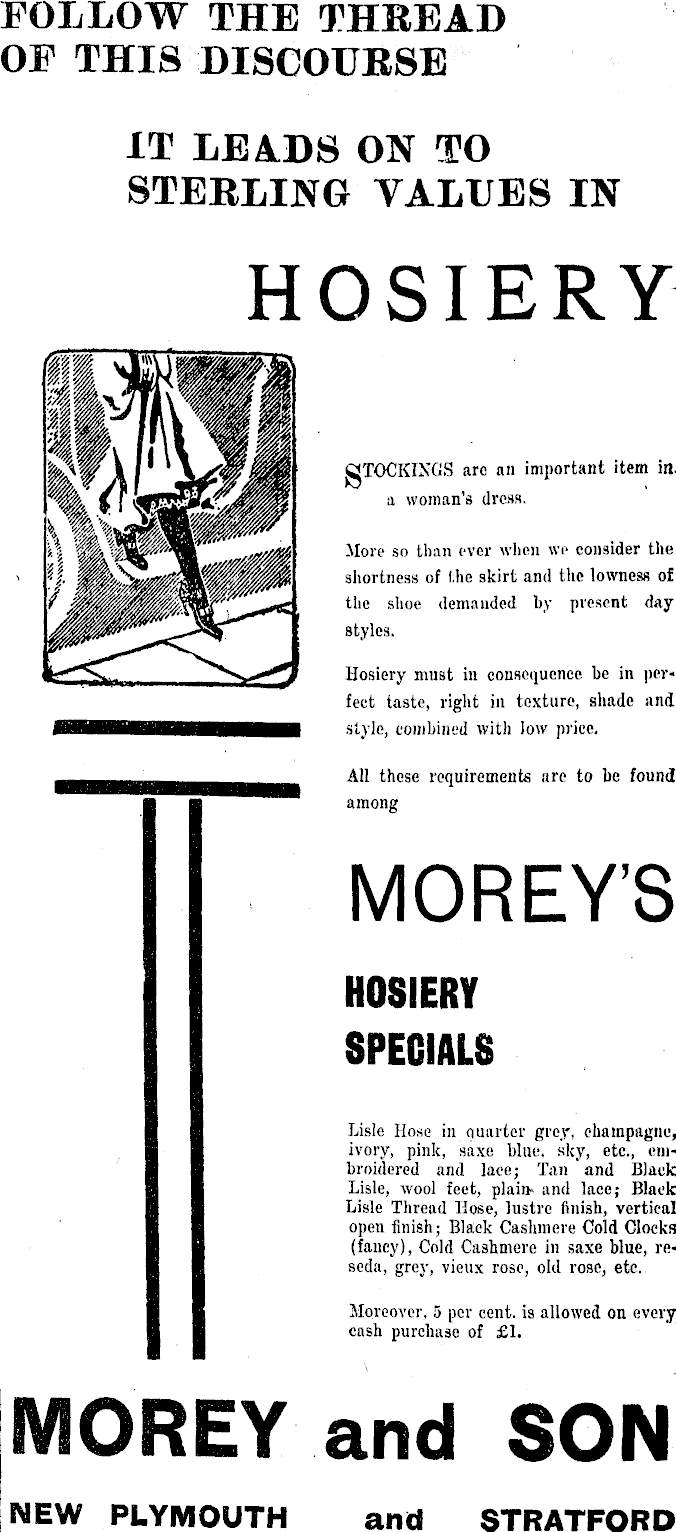 FOLLOW THE THREAD OF THIS DISCOURSE

IT LEADS ON TO STERLING VALUES IN

HOSIERY

STOCKINGS are an important item in a woman's dress.

More so than ever when we consider the shortness of the skirt and the lowness of the shoe demanded by present day styles.

Hosiery must in consequence be in perfect taste, right in texture, shade and style, combined with low price.

All these requirements are to be found among

MOREY'S

HOSIERY SPECIALS

Lisle Hose in quarter grey, champagne, ivory, pink, saxe blue, sky, etc., embroidered and lace; Tan and Black Lisle, wool feet, plain and lace; Black Lisle Thread Hose, lustre finish, vertical open finish; Black Cashmere Cold Clocks (fancy), Cold Cashmere in saxe blue, reseda, grey, vieux rose, old rose, etc.

Moreover, 5 per cent. is allowed on every cash purchase of £1.

MOREY and SON

NEW PLYMOUTH and STRATFORD